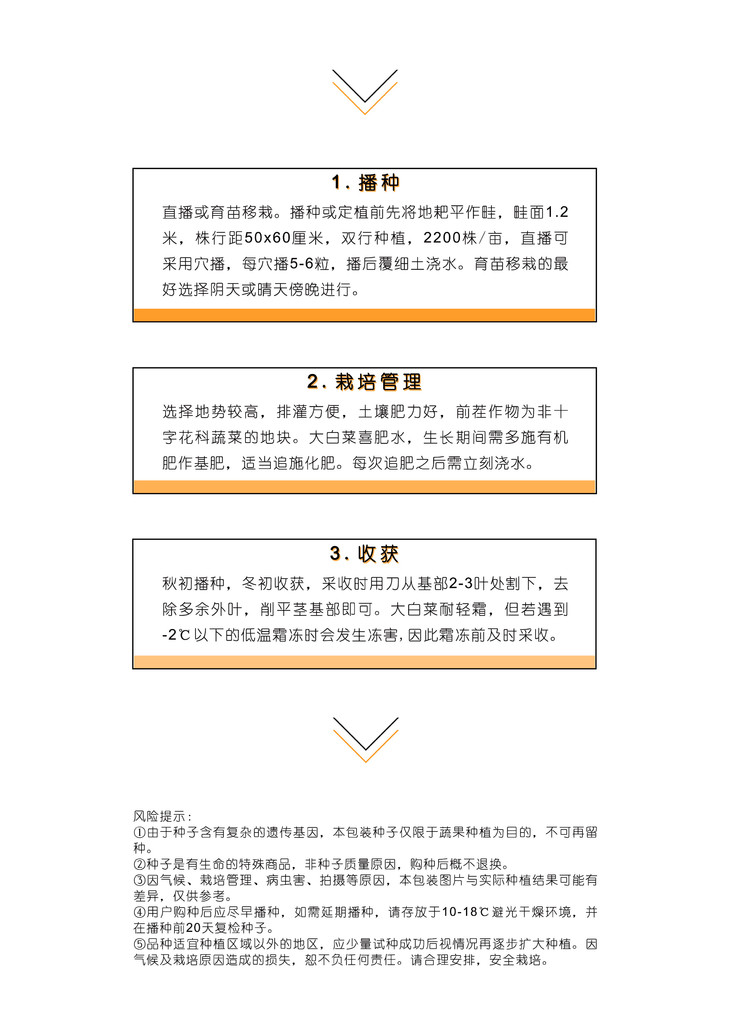 1. 播种

直播或育苗移栽。播种或定植前先将地耙平作畦，畦面1.2米，株行距50x60厘米，双行种植，2200株/亩，直播可采用穴播，每穴播5-6粒，播后覆细土浇水。育苗移栽的最好选择阴天或晴天傍晚进行。

2. 栽培管理

选择地势较高，排灌方便，土壤肥力好，前茬作物为非十字花科蔬菜的地块。大白菜喜肥水，生长期间需多施有机肥作基肥，适当追施化肥。每次追肥之后需立刻浇水。

3. 收获

秋初播种，冬初收获，采收时用刀从基部2-3叶处割下，去除多余外叶，削平茎基部即可。大白菜耐轻霜，但若遇到-2℃以下的低温霜冻时会发生冻害，因此霜冻前及时采收。

风险提示：
①由于种子含有复杂的遗传基因，本包装种子仅限于蔬果种植为目的，不可再留种。
②种子是有生命的特殊商品，非种子质量原因，购种后概不退换。
③因气候、栽培管理、病虫害、拍摄等原因，本包装图片与实际种植结果可能有差异，仅供参考。
④用户购种后应尽早播种，如需延期播种，请存放于10-18℃避光干燥环境，并在播种前20天复检种子。
⑤品种适宜种植区域以外的地区，应少量试种成功后视情况再逐步扩大种植。因气候及栽培原因造成的损失，恕不负任何责任。请合理安排，安全栽培。